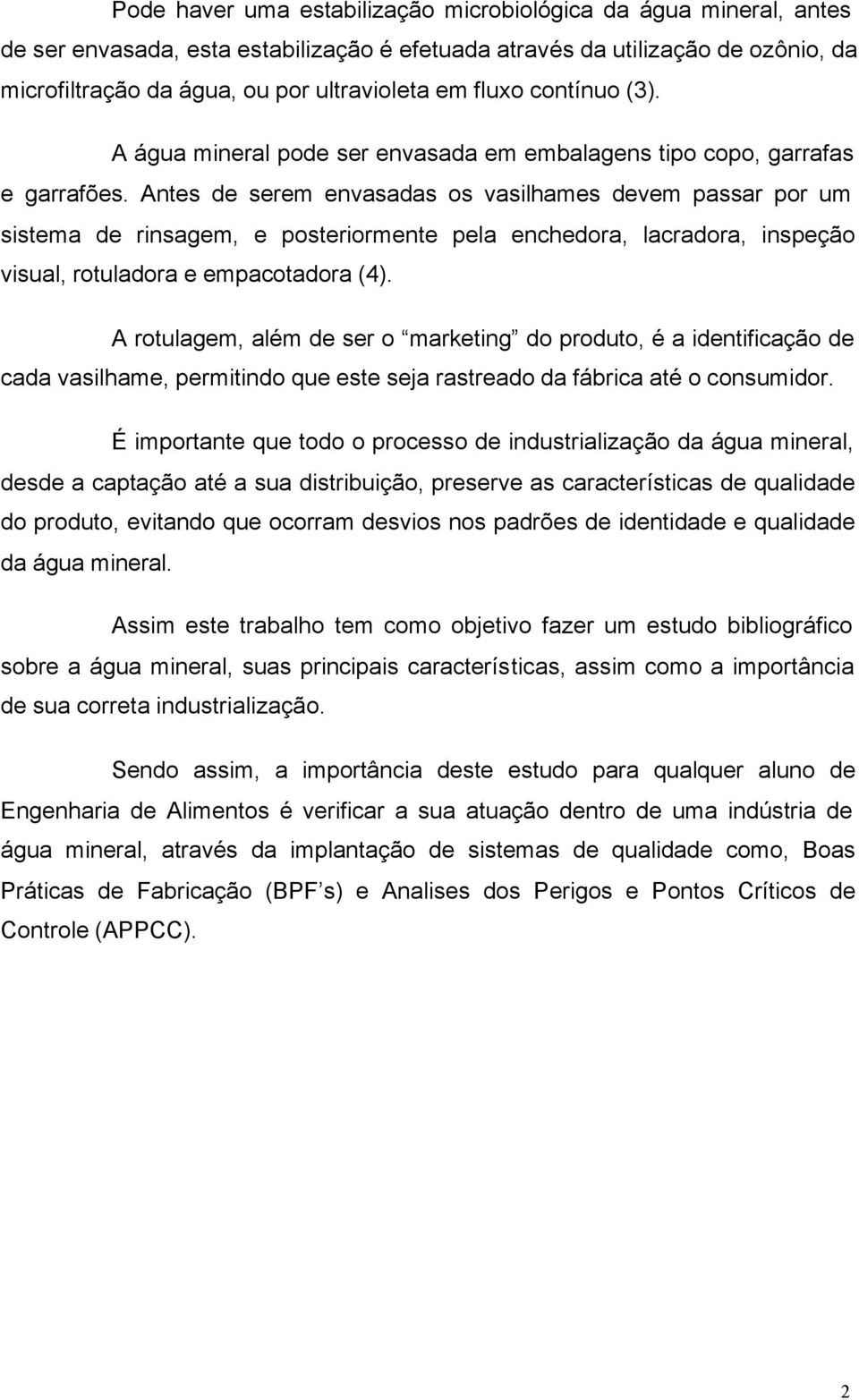 Pode haver uma estabilização microbiológica da água mineral, antes de ser envasada, esta estabilização é efetuada através da utilização de ozônio, da microfiltração da água, ou por ultravioleta em fluxo contínuo (3).

A água mineral pode ser envasada em embalagens tipo copo, garrafas e garrafões. Antes de serem envasadas os vasilhames devem passar por um sistema de rinsagem, e posteriormente pela enchedora, lacradora, inspeção visual, rotuladora e empacotadora (4).

A rotulagem, além de ser o “marketing” do produto, é a identificação de cada vasilhame, permitindo que este seja rastreado da fábrica até o consumidor.

É importante que todo o processo de industrialização da água mineral, desde a captação até a sua distribuição, preserve as características de qualidade do produto, evitando que ocorram desvios nos padrões de identidade e qualidade da água mineral.

Assim este trabalho tem como objetivo fazer um estudo bibliográfico sobre a água mineral, suas principais características, assim como a importância de sua correta industrialização.

Sendo assim, a importância deste estudo para qualquer aluno de Engenharia de Alimentos é verificar a sua atuação dentro de uma indústria de água mineral, através da implantação de sistemas de qualidade como, Boas Práticas de Fabricação (BPF’s) e Analises dos Perigos e Pontos Críticos de Controle (APPCC).

2